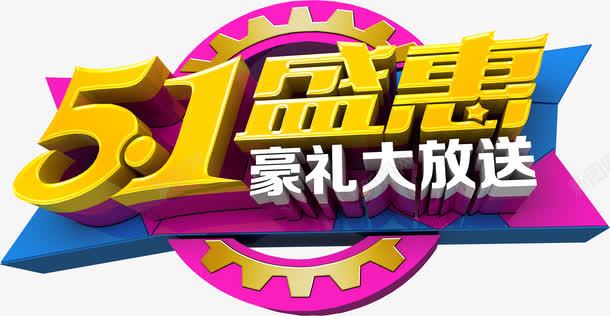 5.1盛惠
豪礼大放送